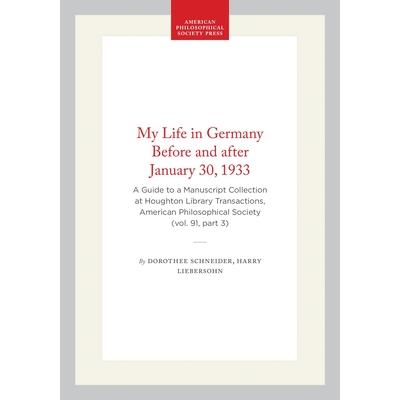 AMERICAN
PHILOSOPHICAL
SOCIETY PRESS

My Life in Germany
Before and after
January 30, 1933

A Guide to a Manuscript Collection at Houghton Library Transactions, American Philosophical Society (vol. 91, part 3)

By DOROTHEE SCHNEIDER, HARRY LIEBERSOHN